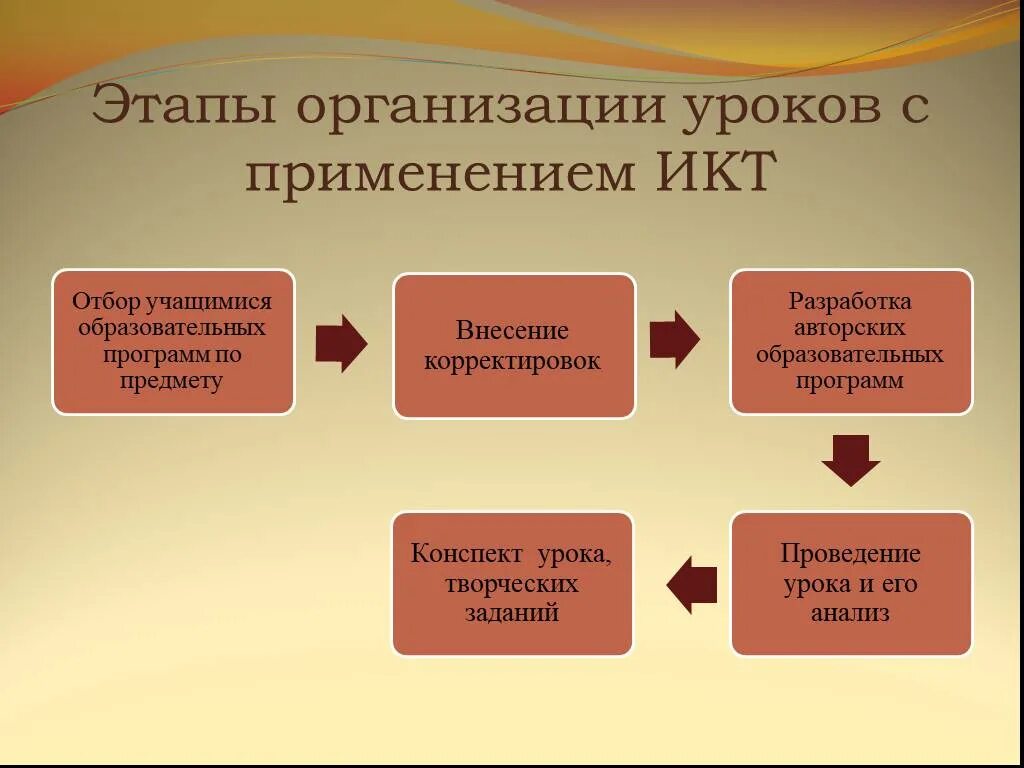 Этапы организации уроков с применением ИКТ

Отбор учащимися образовательных программ по предмету

Внесение корректировок

Разработка авторских образовательных программ

Проведение урока и его анализ

Конспект урока, творческих заданий